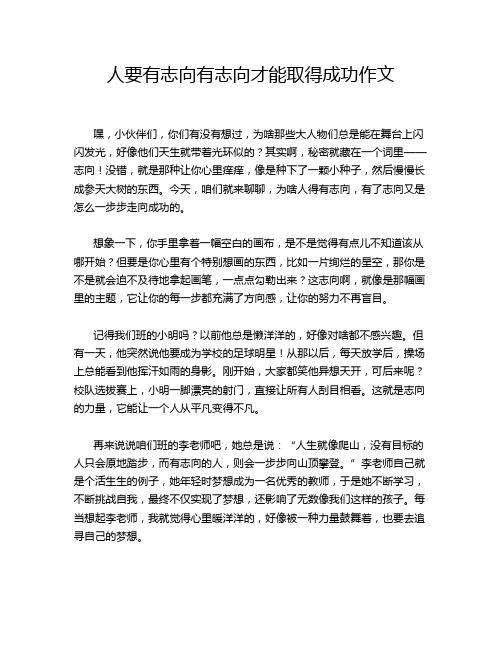 人要有志向有志向才能取得成功作文

嘿，小伙伴们，你们有没有想过，为啥那些大人物们总是能在舞台上闪闪发光，好像他们天生就带着光环似的？其实啊，秘密就藏在一个词里——志向！没错，就是那种让你心里痒痒，像是种下了一颗小种子，然后慢慢长成参天大树的东西。今天，咱们就来聊聊，为啥人得有志向，有了志向又是怎么一步步走向成功的。

想象一下，你手里拿着一幅空白的画布，是不是觉得有点儿不知道该从哪开始？但要是你心里有个特别想画的东西，比如一片绚烂的星空，那你是不是就会迫不及待地拿起画笔，一点点勾勒出来？这志向啊，就像是那幅画里的主题，它让你的每一步都充满了方向感，让你的努力不再盲目。

记得我们班的小明吗？以前他总是懒洋洋的，好像对啥都不感兴趣。但有一天，他突然说他要成为学校的足球明星！从那以后，每天放学后，操场上总能看到他挥汗如雨的身影。刚开始，大家都笑他异想天开，可后来呢？校队选拔赛上，小明一脚漂亮的射门，直接让所有人刮目相看。这就是志向的力量，它能让一个人从平凡变得不凡。

再来说说咱们班的李老师吧，她总是说：“人生就像爬山，没有目标的人只会原地踏步，而有志向的人，则会一步步向山顶攀登。”李老师自己就是个活生生的例子，她年轻时梦想成为一名优秀的教师，于是她不断学习，不断挑战自我，最终不仅实现了梦想，还影响了无数像我们这样的孩子。每当想起李老师，我就觉得心里暖洋洋的，好像被一种力量鼓舞着，也要去追寻自己的梦想。